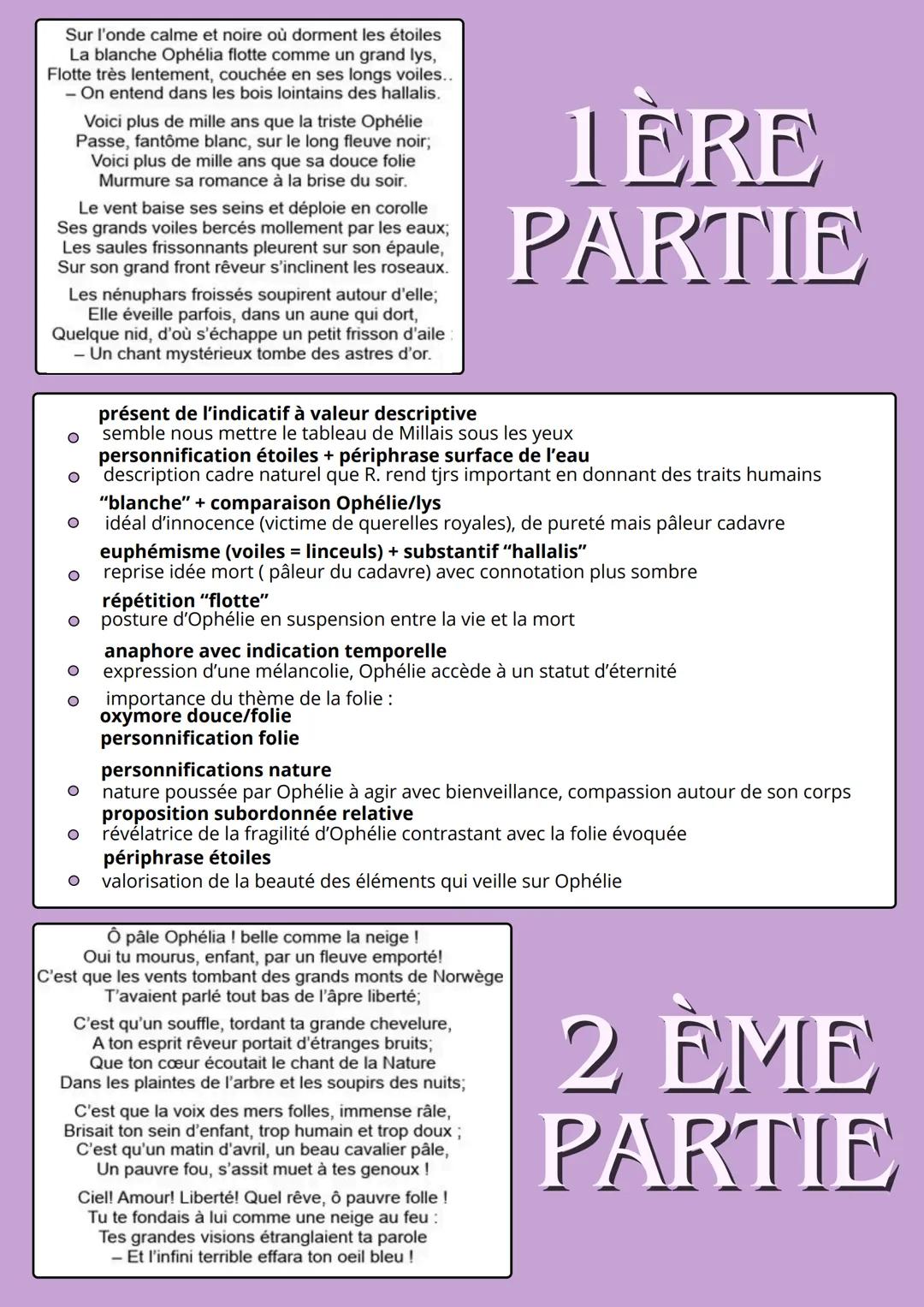 Sur l'onde calme et noire où dorment les étoiles
La blanche Ophélia flotte comme un grand lys,
Flotte très lentement, couchée en ses longs voiles..
– On entend dans les bois lointains des hallalis.

Voici plus de mille ans que la triste Ophélie
Passe, fantôme blanc, sur le long fleuve noir;
Voici plus de mille ans que sa douce folie
Murmure sa romance à la brise du soir.

Le vent baise ses seins et déploie en corolle
Ses grands voiles bercés mollement par les eaux;
Les saules frissonnants pleurent sur son épaule,
Sur son grand front rêveur s'inclinent les roseaux.

Les nénuphars froissés soupirent autour d'elle;
Elle éveille parfois, dans un aune qui dort,
Quelque nid, d'où s'échappe un petit frisson d'aile :
– Un chant mystérieux tombe des astres d'or.

1ÈRE PARTIE

présent de l'indicatif à valeur descriptive
semble nous mettre le tableau de Millais sous les yeux
personnification étoiles + périphrase surface de l'eau
description cadre naturel que R. rend tjrs important en donnant des traits humains
"blanche" + comparaison Ophélie/lys
idéal d'innocence (victime de querelles royales), de pureté mais pâleur cadavre
euphémisme (voiles = linceuls) + substantif "hallalis"
reprise idée mort ( pâleur du cadavre) avec connotation plus sombre
répétition "flotte"
posture d'Ophélie en suspension entre la vie et la mort
anaphore avec indication temporelle
expression d'une mélancolie, Ophélie accède à un statut d'éternité
importance du thème de la folie :
oxymore douce/folie
personnification folie
personnifications nature
nature poussée par Ophélie à agir avec bienveillance, compassion autour de son corps
proposition subordonnée relative
révélatrice de la fragilité d'Ophélie contrastant avec la folie évoquée
périphrase étoiles
valorisation de la beauté des éléments qui veille sur Ophélie

Ô pâle Ophélia ! belle comme la neige !
Oui tu mourus, enfant, par un fleuve emporté!
C'est que les vents tombant des grands monts de Norwège
T'avaient parlé tout bas de l'âpre liberté;

C'est qu'un souffle, tordant ta grande chevelure,
A ton esprit rêveur portait d'étranges bruits;
Que ton cœur écoutait le chant de la Nature
Dans les plaintes de l'arbre et les soupirs des nuits;

C'est que la voix des mers folles, immense râle,
Brisait ton sein d'enfant, trop humain et trop doux ;
C'est qu'un matin d'avril, un beau cavalier pâle,
Un pauvre fou, s'assit muet à tes genoux !

Ciel! Amour! Liberté! Quel rêve, ô pauvre folle !
Tu te fondais à lui comme une neige au feu :
Tes grandes visions étranglaient ta parole
– Et l'infini terrible effara ton oeil bleu !

2 ÈME PARTIE